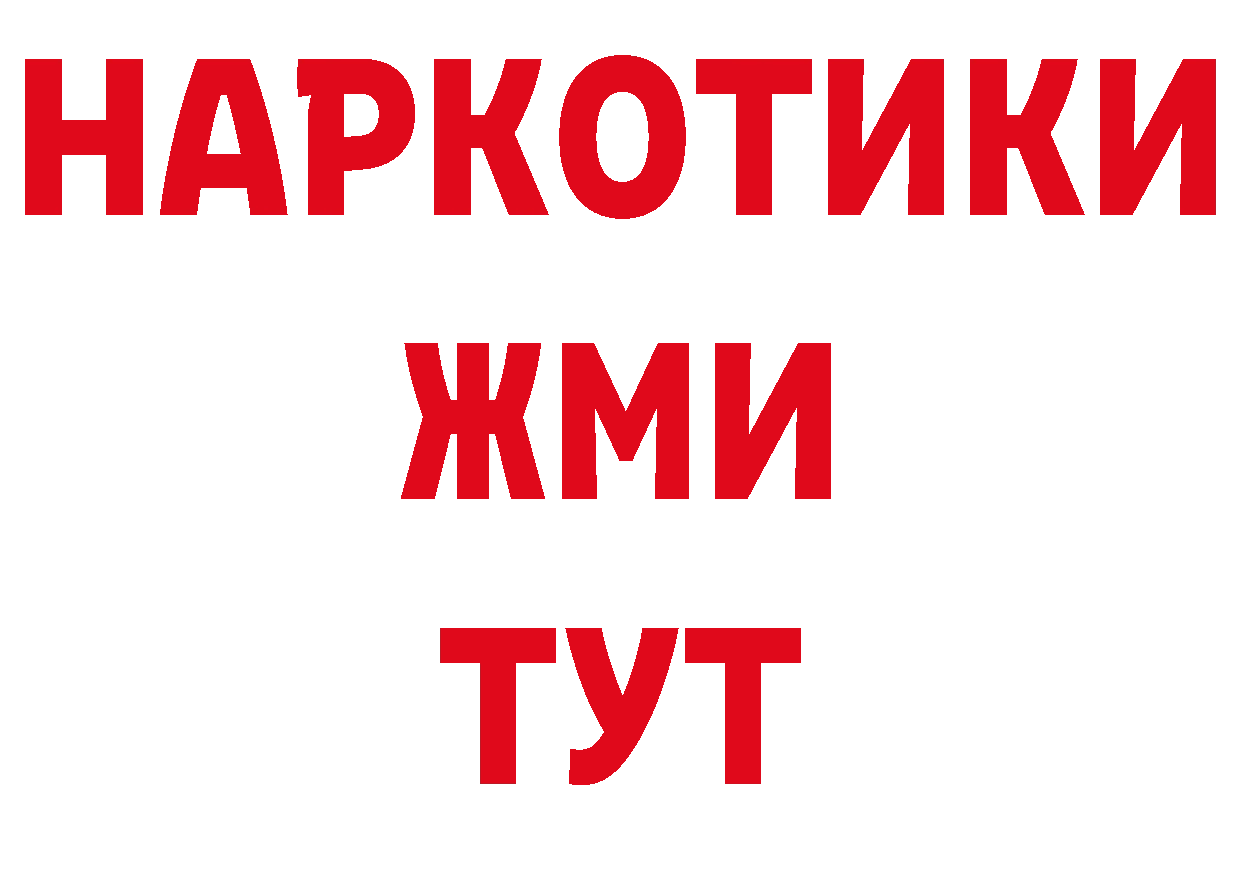 НАРКОТИКИ
ЖМИ
ТУТ